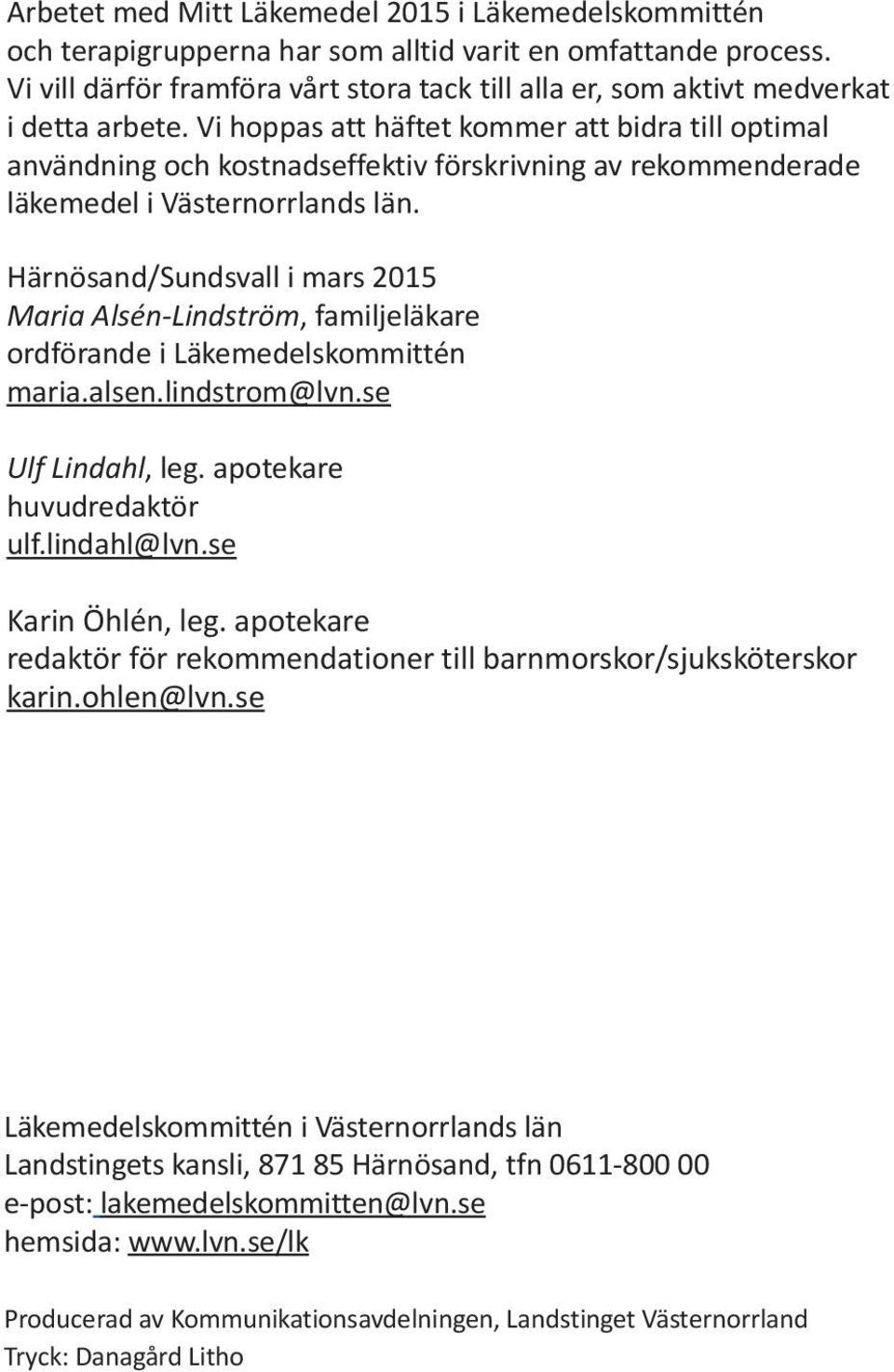 Arbetet med Mitt Läkemedel 2015 i Läkemedelskommittén och terapigrupperna har som alltid varit en omfattande process. Vi vill därför framföra vårt stora tack till alla er, som aktivt medverkat i detta arbete. Vi hoppas att häftet kommer att bidra till optimal användning och kostnadseffektiv förskrivning av rekommenderade läkemedel i Västernorrlands län.

Härnösand/Sundsvall i mars 2015
Maria Alsén-Lindström, familjeläkare
ordförande i Läkemedelskommittén
maria.alsen.lindstrom@lvn.se

Ulf Lindahl, leg. apotekare
huvudredaktör
ulf.lindahl@lvn.se

Karin Öhlén, leg. apotekare
redaktör för rekommendationer till barnmorskor/sjuksköterskor
karin.ohlen@lvn.se

Läkemedelskommittén i Västernorrlands län
Landstingets kansli, 871 85 Härnösand, tfn 0611-800 00
e-post: lakemedelskommitten@lvn.se
hemsida: www.lvn.se/lk

Producerad av Kommunikationsavdelningen, Landstinget Västernorrland
Tryck: Danagård Litho